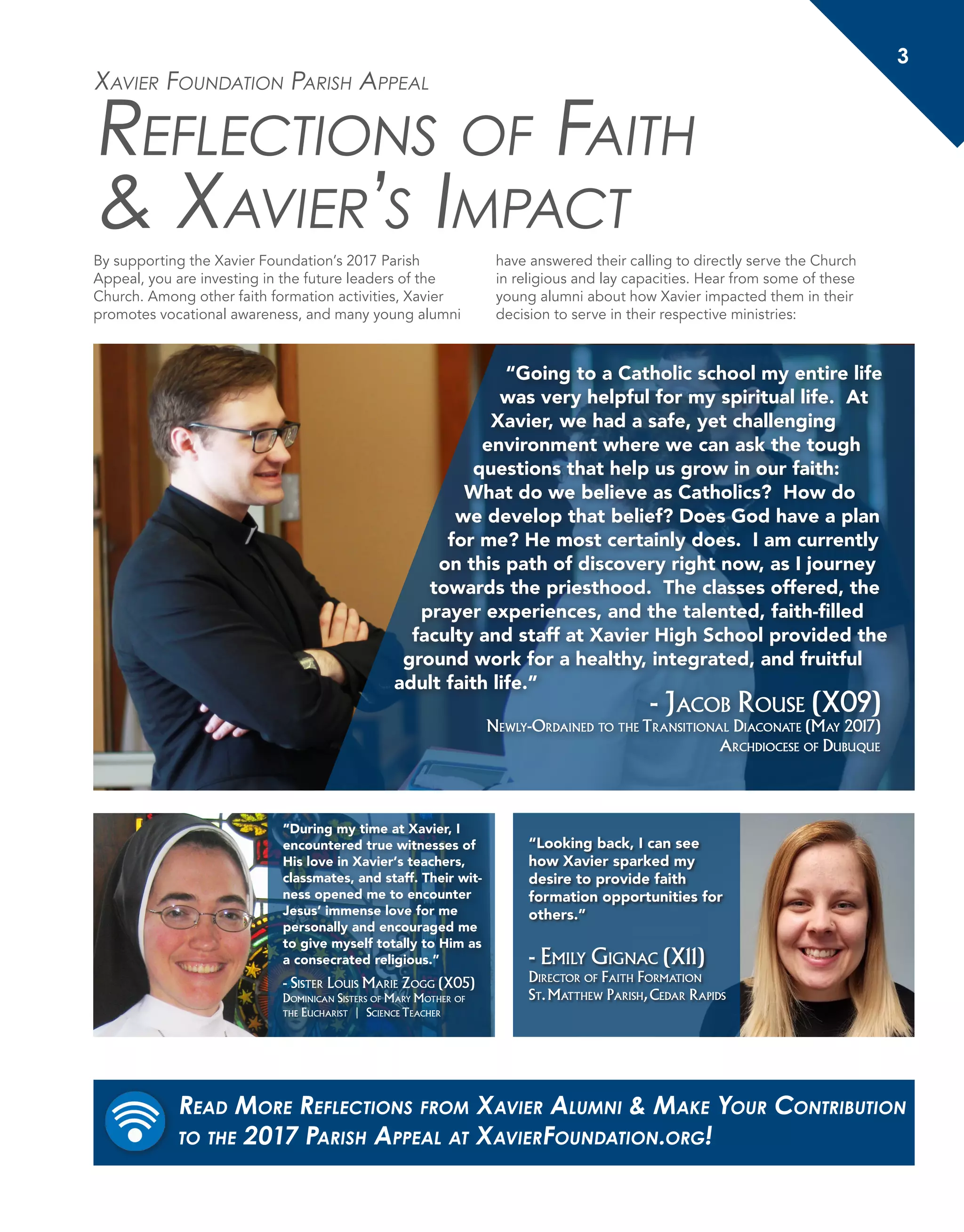 3

Xavier Foundation Parish Appeal

Reflections of Faith & Xavier's Impact

By supporting the Xavier Foundation's 2017 Parish Appeal, you are investing in the future leaders of the Church. Among other faith formation activities, Xavier promotes vocational awareness, and many young alumni have answered their calling to directly serve the Church in religious and lay capacities. Hear from some of these young alumni about how Xavier impacted them in their decision to serve in their respective ministries:

"Going to a Catholic school my entire life was very helpful for my spiritual life. At Xavier, we had a safe, yet challenging environment where we can ask the tough questions that help us grow in our faith: What do we believe as Catholics? How do we develop that belief? Does God have a plan for me? He most certainly does. I am currently on this path of discovery right now, as I journey towards the priesthood. The classes offered, the prayer experiences, and the talented, faith-filled faculty and staff at Xavier High School provided the ground work for a healthy, integrated, and fruitful adult faith life."

- Jacob Rouse (X09)
Newly-Ordained to the Transitional Diaconate (May 2017)
Archdiocese of Dubuque

"During my time at Xavier, I encountered true witnesses of His love in Xavier's teachers, classmates, and staff. Their witness opened me to encounter Jesus' immense love for me personally and encouraged me to give myself totally to Him as a consecrated religious."

- Sister Louis Marie Zogg (X05)
Dominican Sisters of Mary Mother of the Eucharist | Science Teacher

"Looking back, I can see how Xavier sparked my desire to provide faith formation opportunities for others."

- Emily Gignac (X11)
Director of Faith Formation
St. Matthew Parish, Cedar Rapids

Read More Reflections from Xavier Alumni & Make Your Contribution to the 2017 Parish Appeal at XavierFoundation.org!